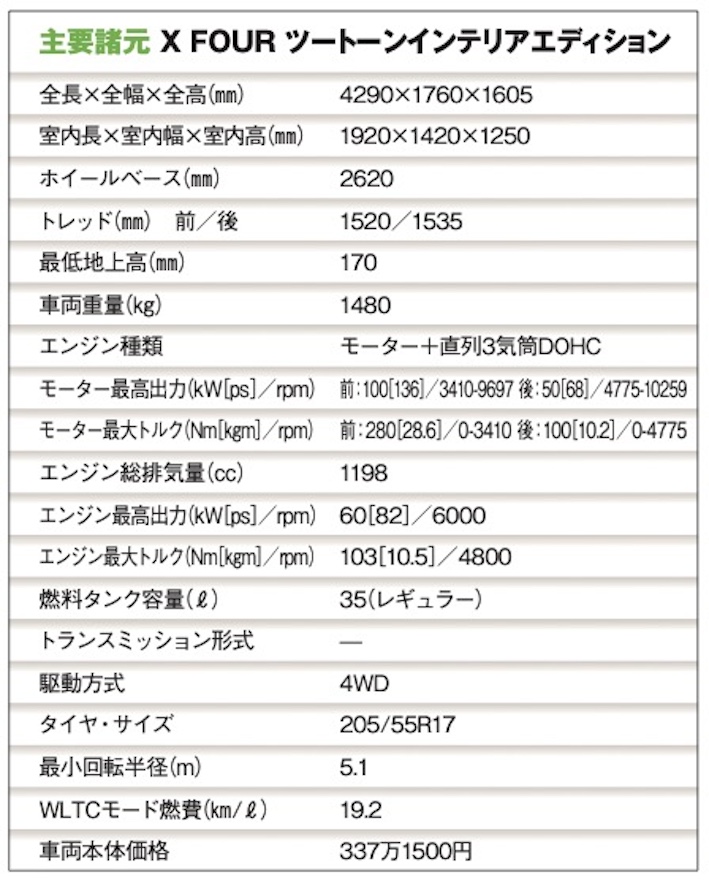 主要諸元 X FOUR ツートーンインテリアエディション

| | |
|---|---|
| 全長×全幅×全高(㎜) | 4290×1760×1605 |
| 室内長×室内幅×室内高(㎜) | 1920×1420×1250 |
| ホイールベース(㎜) | 2620 |
| トレッド(㎜) 前／後 | 1520／1535 |
| 最低地上高(㎜) | 170 |
| 車両重量(kg) | 1480 |
| エンジン種類 | モーター+直列3気筒DOHC |
| モーター最高出力(kW[ps]／rpm) | 前:100[136]／3410-9697 後:50[68]／4775-10259 |
| モーター最大トルク(Nm[kgm]／rpm) | 前:280[28.6]／0-3410 後:100[10.2]／0-4775 |
| エンジン総排気量(cc) | 1198 |
| エンジン最高出力(kW[ps]／rpm) | 60[82]／6000 |
| エンジン最大トルク(Nm[kgm]／rpm) | 103[10.5]／4800 |
| 燃料タンク容量(ℓ) | 35(レギュラー) |
| トランスミッション形式 | — |
| 駆動方式 | 4WD |
| タイヤ・サイズ | 205/55R17 |
| 最小回転半径(m) | 5.1 |
| WLTCモード燃費(km/ℓ) | 19.2 |
| 車両本体価格 | 337万1500円 |